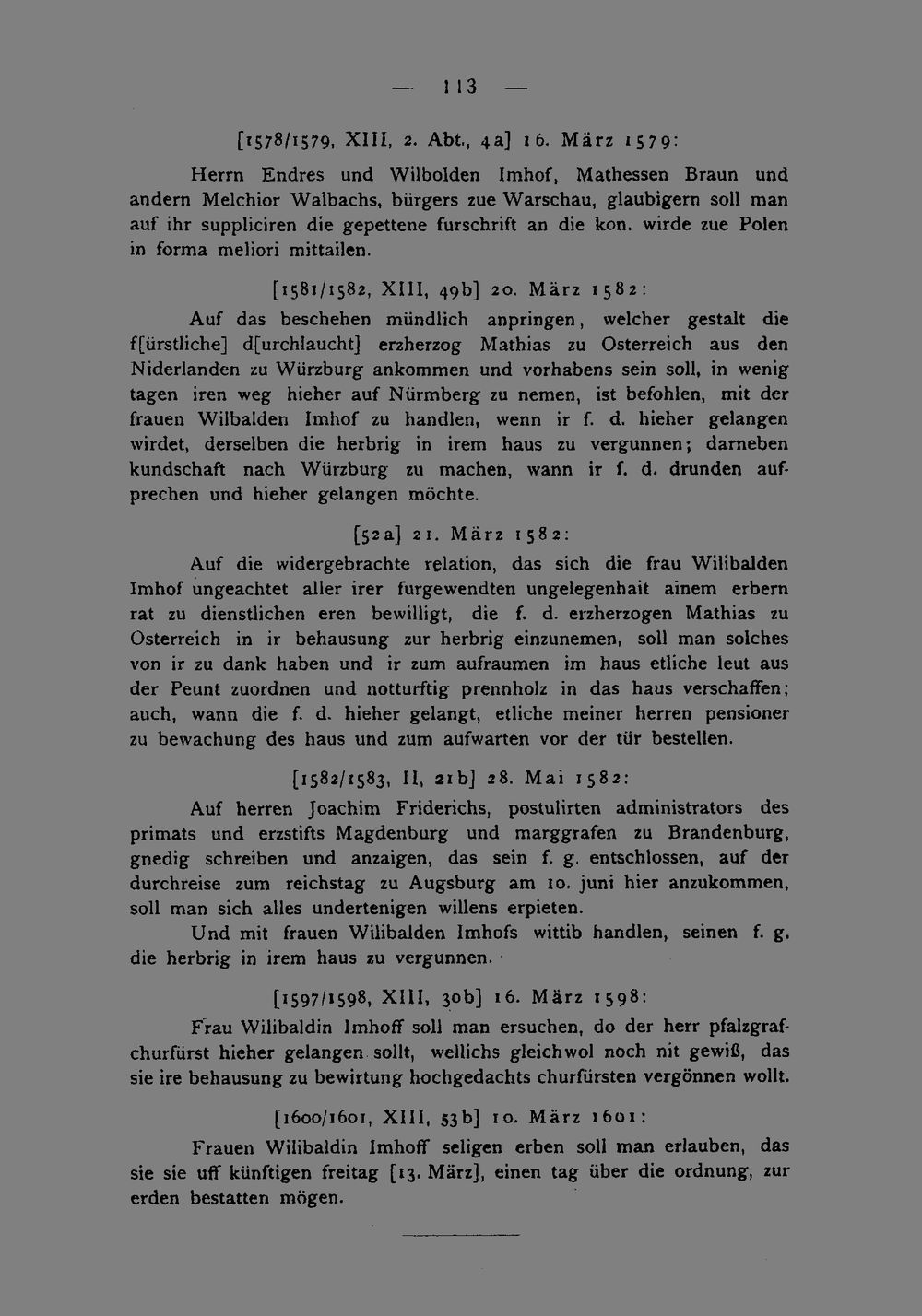 — 113 —

[1578/1579, XIII, 2. Abt., 4a] 16. März 1579:

Herrn Endres und Wilbolden Imhof, Mathessen Braun und andern Melchior Walbachs, bürgers zue Warschau, glaubigern soll man auf ihr suppliciren die gepettene furschrift an die kon. wirde zue Polen in forma meliori mittailen.

[1581/1582, XIII, 49b] 20. März 1582:

Auf das beschehen mündlich anpringen, welcher gestalt die f[ürstliche] d[urchlaucht] erzherzog Mathias zu Osterreich aus den Niderlanden zu Würzburg ankommen und vorhabens sein soll, in wenig tagen iren weg hieher auf Nürmberg zu nemen, ist befohlen, mit der frauen Wilbalden Imhof zu handlen, wenn ir f. d. hieher gelangen wirdet, derselben die herbrig in irem haus zu vergunnen; darneben kundschaft nach Würzburg zu machen, wann ir f. d. drunden aufprechen und hieher gelangen möchte.

[52a] 21. März 1582:

Auf die widergebrachte relation, das sich die frau Wilibalden Imhof ungeachtet aller irer furgewendten ungelegenhait ainem erbern rat zu dienstlichen eren bewilligt, die f. d. erzherzogen Mathias zu Osterreich in ir behausung zur herbrig einzunemen, soll man solches von ir zu dank haben und ir zum aufraumen im haus etliche leut aus der Peunt zuordnen und notturftig prennholz in das haus verschaffen; auch, wann die f. d. hieher gelangt, etliche meiner herren pensioner zu bewachung des haus und zum aufwarten vor der tür bestellen.

[1582/1583, II, 21b] 28. Mai 1582:

Auf herren Joachim Friderichs, postulirten administrators des primats und erzstifts Magdenburg und marggrafen zu Brandenburg, gnedig schreiben und anzaigen, das sein f. g. entschlossen, auf der durchreise zum reichstag zu Augsburg am 10. juni hier anzukommen, soll man sich alles undertenigen willens erpieten.

Und mit frauen Wilibalden Imhofs wittib handlen, seinen f. g. die herbrig in irem haus zu vergunnen.

[1597/1598, XIII, 30b] 16. März 1598:

Frau Wilibaldin Imhoff soll man ersuchen, do der herr pfalzgrafchurfürst hieher gelangen sollt, wellichs gleichwol noch nit gewiß, das sie ire behausung zu bewirtung hochgedachts churfürsten vergönnen wollt.

[1600/1601, XIII, 53b] 10. März 1601:

Frauen Wilibaldin Imhoff seligen erben soll man erlauben, das sie sie uff künftigen freitag [13. März], einen tag über die ordnung, zur erden bestatten mögen.